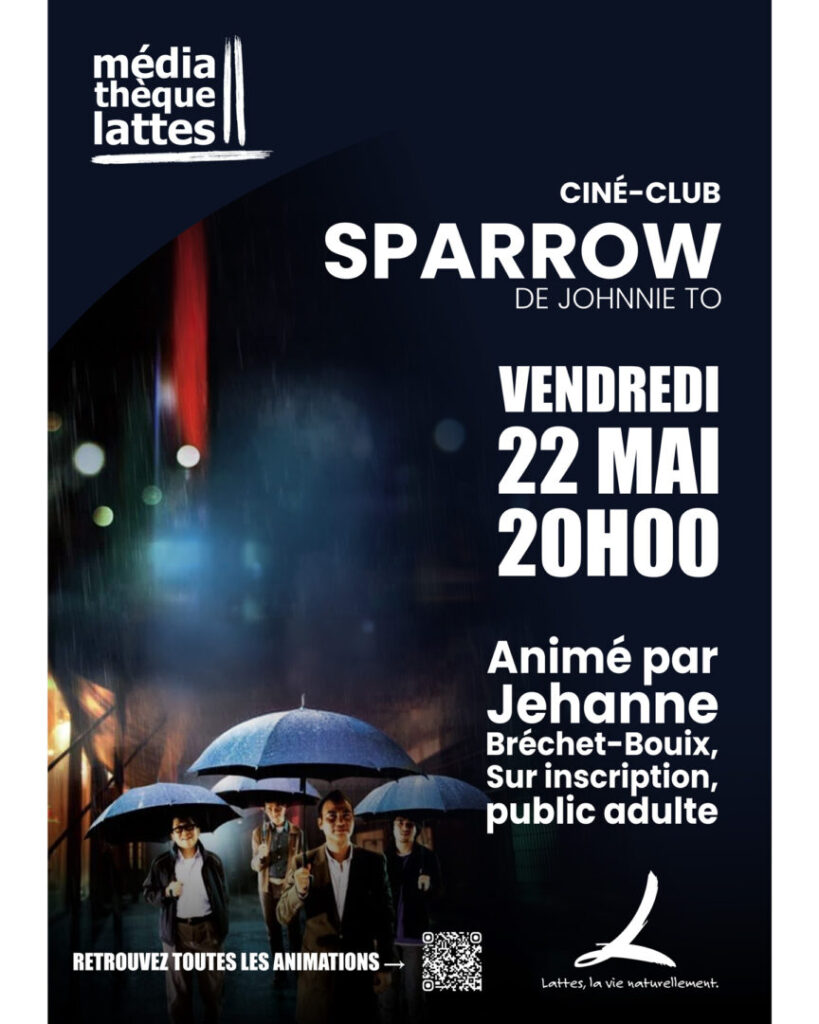 média
thèque
lattes

CINÉ-CLUB
SPARROW
DE JOHNNIE TO

VENDREDI
22 MAI
20H00

Animé par
Jehanne
Bréchet-Bouix,
Sur inscription,
public adulte

RETROUVEZ TOUTES LES ANIMATIONS →

Lattes, la vie naturellement.